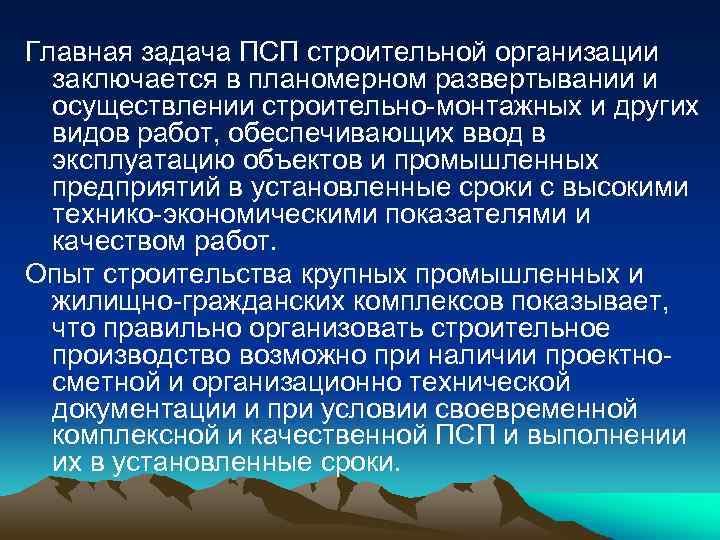 Главная задача ПСП строительной организации заключается в планомерном развертывании и осуществлении строительно-монтажных и других видов работ, обеспечивающих ввод в эксплуатацию объектов и промышленных предприятий в установленные сроки с высокими технико-экономическими показателями и качеством работ.

Опыт строительства крупных промышленных и жилищно-гражданских комплексов показывает, что правильно организовать строительное производство возможно при наличии проектно-сметной и организационно технической документации и при условии своевременной комплексной и качественной ПСП и выполнении их в установленные сроки.